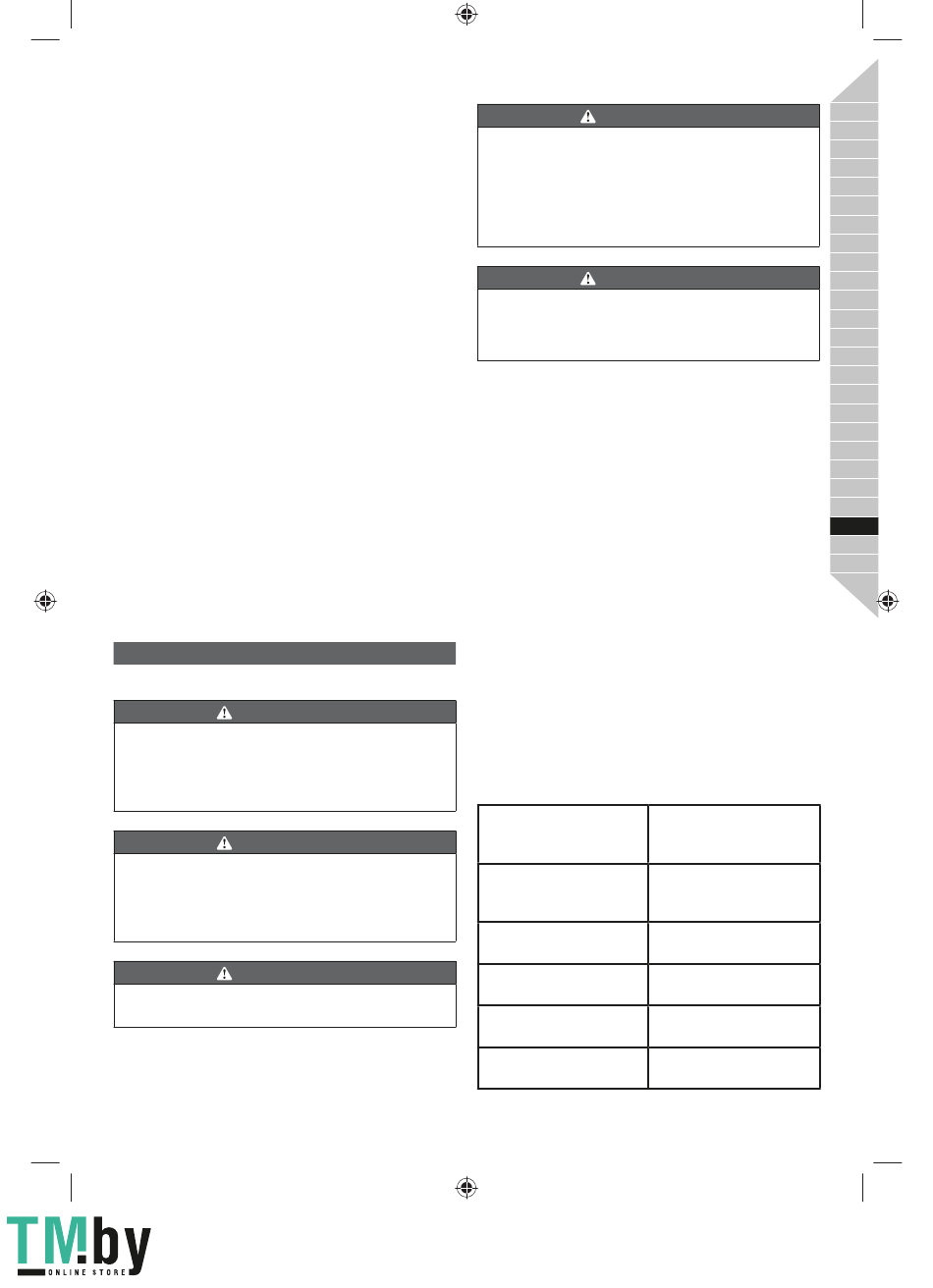 TM.by
ONLINE STORE